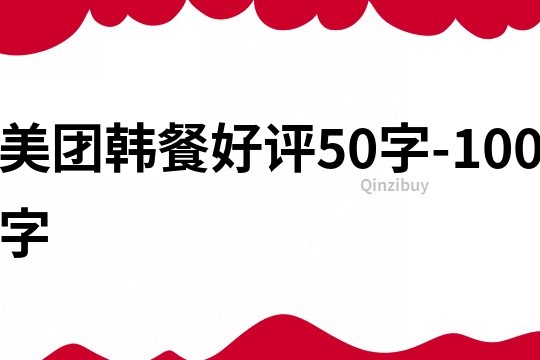 美团韩餐好评50字-100字

Qinzibuy